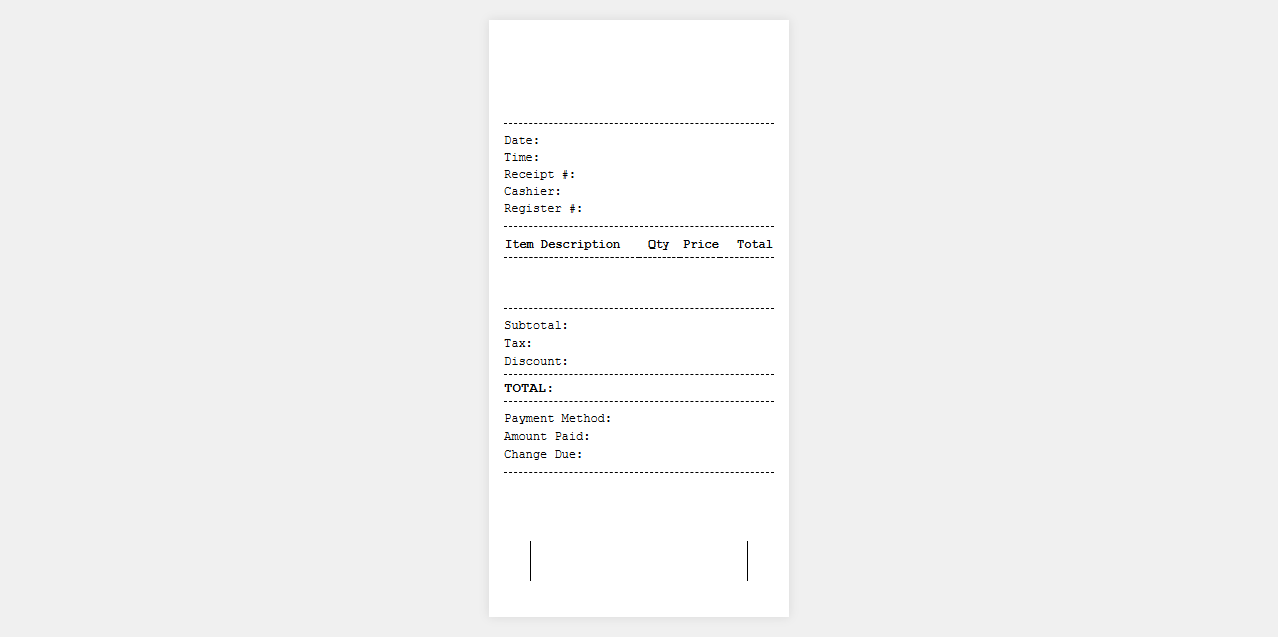 Date:
Time:
Receipt #:
Cashier:
Register #:

| Item Description | Qty | Price | Total |
|---|---|---|---|

Subtotal:
Tax:
Discount:

TOTAL:

Payment Method:
Amount Paid:
Change Due: